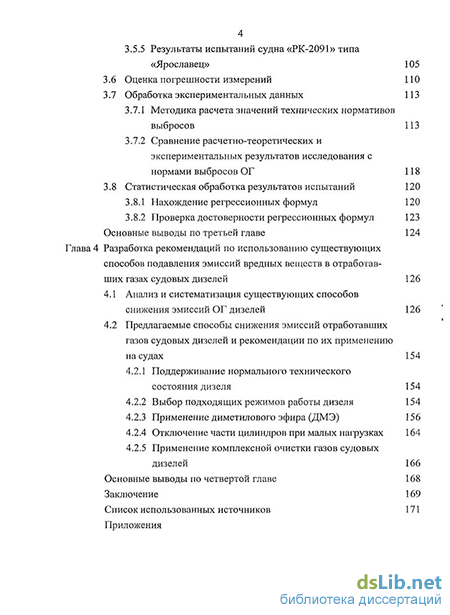 4

3.5.5 Результаты испытаний судна «РК-2091» типа «Ярославец» 105

3.6 Оценка погрешности измерений 110

3.7 Обработка экспериментальных данных 113

3.7.1 Методика расчета значений технических нормативов выбросов 113

3.7.2 Сравнение расчетно-теоретических и экспериментальных результатов исследования с нормами выбросов ОГ 118

3.8 Статистическая обработка результатов испытаний 120

3.8.1 Нахождение регрессионных формул 120

3.8.2 Проверка достоверности регрессионных формул 123

Основные выводы по третьей главе 124

Глава 4 Разработка рекомендаций по использованию существующих способов подавления эмиссий вредных веществ в отработавших газах судовых дизелей 126

4.1 Анализ и систематизация существующих способов снижения эмиссий ОГ дизелей 126

4.2 Предлагаемые способы снижения эмиссий отработавших газов судовых дизелей и рекомендации по их применению на судах 154

4.2.1 Поддерживание нормального технического состояния дизеля 154

4.2.2 Выбор подходящих режимов работы дизеля 154

4.2.3 Применение диметилового эфира (ДМЭ) 156

4.2.4 Отключение части цилиндров при малых нагрузках 164

4.2.5 Применение комплексной очистки газов судовых дизелей 166

Основные выводы по четвертой главе 168

Заключение 169

Список использованных источников 171

Приложения

dsLib.net
библиотека диссертаций